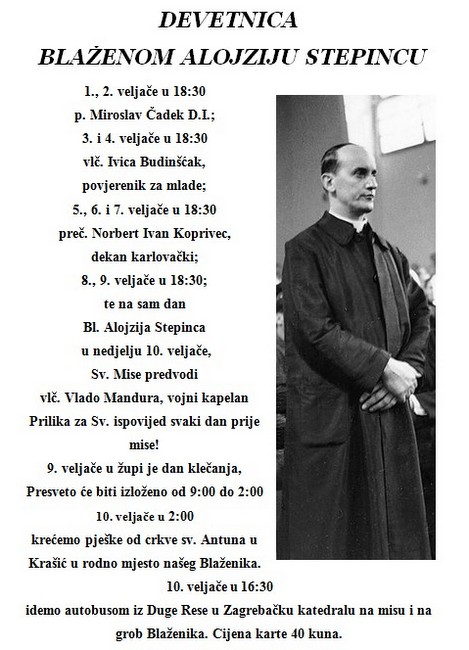 DEVETNICA
BLAŽENOM ALOJZIJU STEPINCU

1., 2. veljače u 18:30
p. Miroslav Čadek D.I.;
3. i 4. veljače u 18:30
vlč. Ivica Budinšćak,
povjerenik za mlade;
5., 6. i 7. veljače u 18:30
preč. Norbert Ivan Koprivec,
dekan karlovački;
8., 9. veljače u 18:30;
te na sam dan
Bl. Alojzija Stepinca
u nedjelju 10. veljače,
Sv. Mise predvodi
vlč. Vlado Mandura, vojni kapelan
Prilika za Sv. ispovijed svaki dan prije mise!
9. veljače u župi je dan klečanja,
Presveto će biti izloženo od 9:00 do 2:00
10. veljače u 2:00
krećemo pješke od crkve sv. Antuna u Krašić u rodno mjesto našeg Blaženika.
10. veljače u 16:30
idemo autobusom iz Duge Rese u Zagrebačku katedralu na misu i na grob Blaženika. Cijena karte 40 kuna.